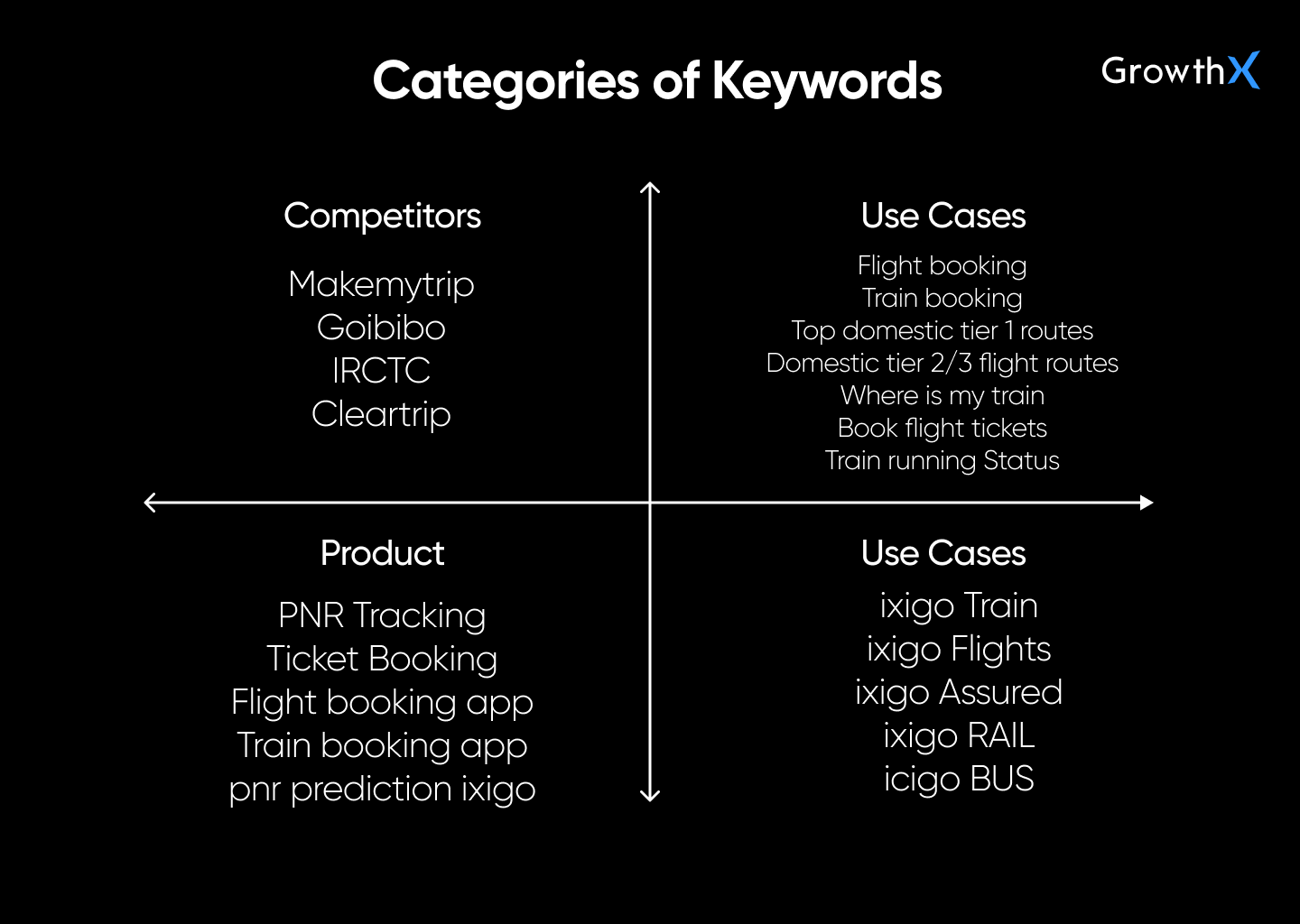 Categories of Keywords

GrowthX

Competitors

Makemytrip
Goibibo
IRCTC
Cleartrip

Use Cases

Flight booking
Train booking
Top domestic tier 1 routes
Domestic tier 2/3 flight routes
Where is my train
Book flight tickets
Train running Status

Product

PNR Tracking
Ticket Booking
Flight booking app
Train booking app
pnr prediction ixigo

Use Cases

ixigo Train
ixigo Flights
ixigo Assured
ixigo RAIL
icigo BUS